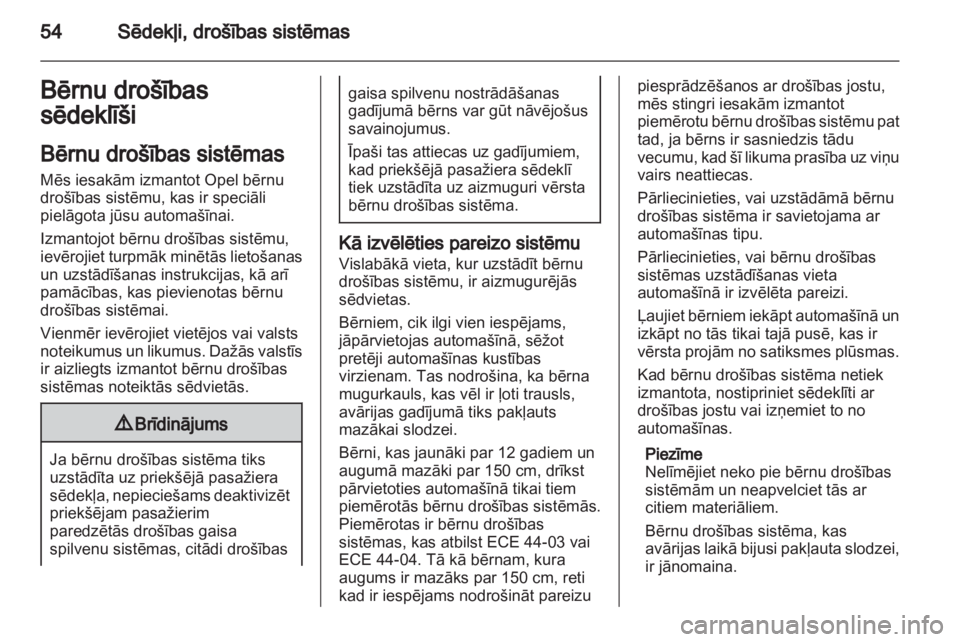 54 Sēdekļi, drošības sistēmas

Bērnu drošības sēdeklīši

Bērnu drošības sistēmas

Mēs iesakām izmantot Opel bērnu drošības sistēmu, kas ir speciāli pielāgota jūsu automašīnai.

Izmantojot bērnu drošības sistēmu, ievērojiet turpmāk minētās lietošanas un uzstādīšanas instrukcijas, kā arī pamācības, kas pievienotas bērnu drošības sistēmai.

Vienmēr ievērojiet vietējos vai valsts noteikumus un likumus. Dažās valstīs ir aizliegts izmantot bērnu drošības sistēmas noteiktās sēdvietās.

⚠ Brīdinājums

Ja bērnu drošības sistēma tiks uzstādīta uz priekšējā pasažiera sēdekļa, nepieciešams deaktivizēt priekšējam pasažierim paredzētās drošības gaisa spilvenu sistēmas, citādi drošības gaisa spilvenu nostrādāšanas gadījumā bērns var gūt nāvējošus savainojumus.

Īpaši tas attiecas uz gadījumiem, kad priekšējā pasažiera sēdeklī tiek uzstādīta uz aizmuguri vērsta bērnu drošības sistēma.

Kā izvēlēties pareizo sistēmu

Vislabākā vieta, kur uzstādīt bērnu drošības sistēmu, ir aizmugurējās sēdvietas.

Bērniem, cik ilgi vien iespējams, jāpārvietojas automašīnā, sēžot pretēji automašīnas kustības virzienam. Tas nodrošina, ka bērna mugurkauls, kas vēl ir ļoti trausls, avārijas gadījumā tiks pakļauts mazākai slodzei.

Bērni, kas jaunāki par 12 gadiem un augumā mazāki par 150 cm, drīkst pārvietoties automašīnā tikai tiem piemērotās bērnu drošības sistēmās. Piemērotas ir bērnu drošības sistēmas, kas atbilst ECE 44-03 vai ECE 44-04. Tā kā bērnam, kura augums ir mazāks par 150 cm, reti kad ir iespējams nodrošināt pareizu piesprādzēšanos ar drošības jostu, mēs stingri iesakām izmantot piemērotu bērnu drošības sistēmu pat tad, ja bērns ir sasniedzis tādu vecumu, kad šī likuma prasība uz viņu vairs neattiecas.

Pārliecinieties, vai uzstādāmā bērnu drošības sistēma ir savietojama ar automašīnas tipu.

Pārliecinieties, vai bērnu drošības sistēmas uzstādīšanas vieta automašīnā ir izvēlēta pareizi.

Ļaujiet bērniem iekāpt automašīnā un izkāpt no tās tikai tajā pusē, kas ir vērsta projām no satiksmes plūsmas.

Kad bērnu drošības sistēma netiek izmantota, nostipriniet sēdeklīti ar drošības jostu vai izņemiet to no automašīnas.

Piezīme
Nelīmējiet neko pie bērnu drošības sistēmām un neapvelciet tās ar citiem materiāliem.

Bērnu drošības sistēma, kas avārijas laikā bijusi pakļauta slodzei, ir jānomaina.

carmanualsonline.info